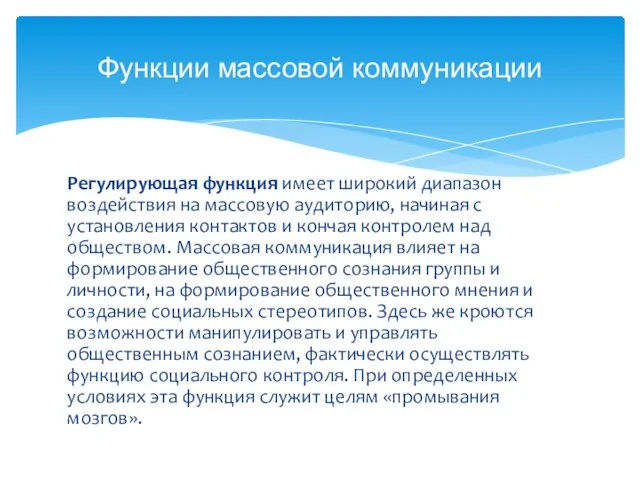 Функции массовой коммуникации

Регулирующая функция имеет широкий диапазон воздействия на массовую аудиторию, начиная с установления контактов и кончая контролем над обществом. Массовая коммуникация влияет на формирование общественного сознания группы и личности, на формирование общественного мнения и создание социальных стереотипов. Здесь же кроются возможности манипулировать и управлять общественным сознанием, фактически осуществлять функцию социального контроля. При определенных условиях эта функция служит целям «промывания мозгов».